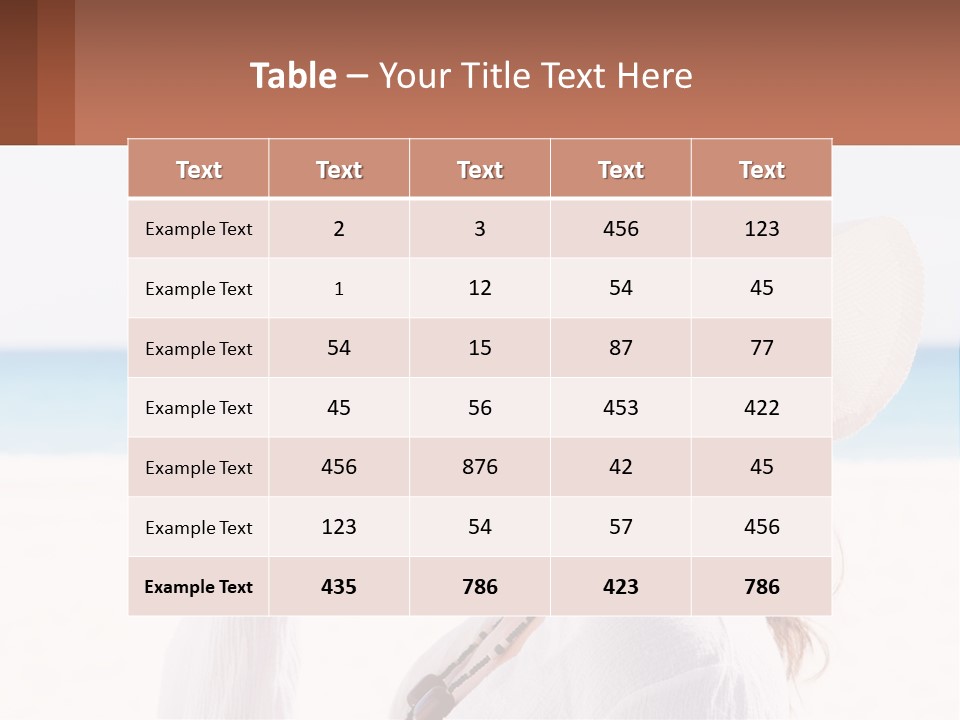 Table – Your Title Text Here

| Text | Text | Text | Text | Text |
|---|---|---|---|---|
| Example Text | 2 | 3 | 456 | 123 |
| Example Text | 1 | 12 | 54 | 45 |
| Example Text | 54 | 15 | 87 | 77 |
| Example Text | 45 | 56 | 453 | 422 |
| Example Text | 456 | 876 | 42 | 45 |
| Example Text | 123 | 54 | 57 | 456 |
| Example Text | 435 | 786 | 423 | 786 |